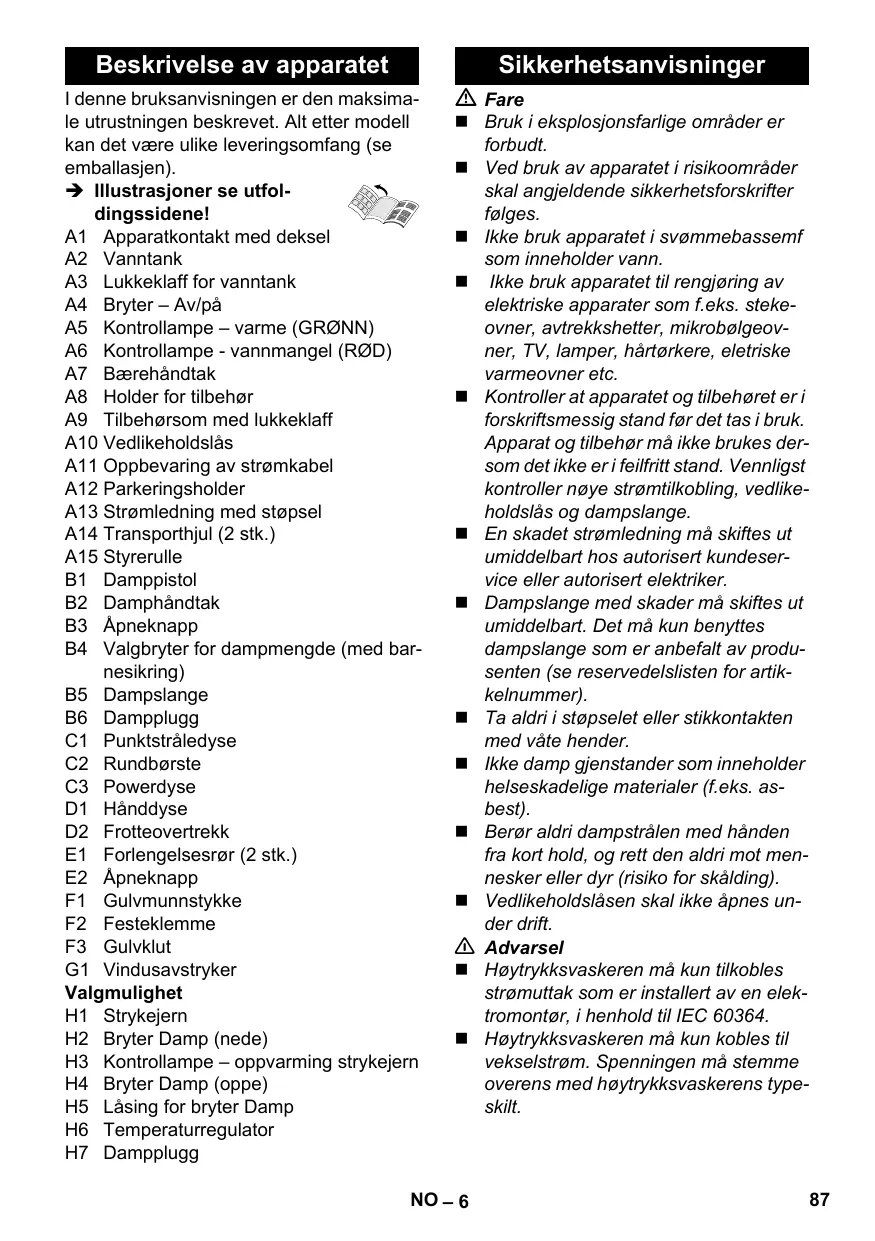 Beskrivelse av apparatet

I denne bruksanvisningen er den maksimale utrustningen beskrevet. Alt etter modell kan det være ulike leveringsomfang (se emballasjen).

➔ Illustrasjoner se utfoldingssidene!

A1 Apparatkontakt med deksel
A2 Vanntank
A3 Lukkeklaff for vanntank
A4 Bryter – Av/på
A5 Kontrollampe – varme (GRØNN)
A6 Kontrollampe - vannmangel (RØD)
A7 Bærehåndtak
A8 Holder for tilbehør
A9 Tilbehørsom med lukkeklaff
A10 Vedlikeholdslås
A11 Oppbevaring av strømkabel
A12 Parkeringsholder
A13 Strømledning med støpsel
A14 Transporthjul (2 stk.)
A15 Styrerulle
B1 Damppistol
B2 Damphåndtak
B3 Åpneknapp
B4 Valgbryter for dampmengde (med barnesikring)
B5 Dampslange
B6 Dampplugg
C1 Punktstråledyse
C2 Rundbørste
C3 Powerdyse
D1 Hånddyse
D2 Frotteovertrekk
E1 Forlengelsesrør (2 stk.)
E2 Åpneknapp
F1 Gulvmunnstykke
F2 Festeklemme
F3 Gulvklut
G1 Vindusavstryker
Valgmulighet
H1 Strykejern
H2 Bryter Damp (nede)
H3 Kontrollampe – oppvarming strykejern
H4 Bryter Damp (oppe)
H5 Låsing for bryter Damp
H6 Temperaturregulator
H7 Dampplugg

Sikkerhetsanvisninger

⚠ Fare
■ Bruk i eksplosjonsfarlige områder er forbudt.
■ Ved bruk av apparatet i risikoområder skal angjeldende sikkerhetsforskrifter følges.
■ Ikke bruk apparatet i svømmebassemf som inneholder vann.
■ Ikke bruk apparatet til rengjøring av elektriske apparater som f.eks. stekeovner, avtrekkshetter, mikrobølgeovner, TV, lamper, hårtørkere, eletriske varmeovner etc.
■ Kontroller at apparatet og tilbehøret er i forskriftsmessig stand før det tas i bruk. Apparat og tilbehør må ikke brukes dersom det ikke er i feilfritt stand. Vennligst kontroller nøye strømtilkobling, vedlikeholdslås og dampslange.
■ En skadet strømledning må skiftes ut umiddelbart hos autorisert kundeservice eller autorisert elektriker.
■ Dampslange med skader må skiftes ut umiddelbart. Det må kun benyttes dampslange som er anbefalt av produsenten (se reservedelslisten for artikkelnummer).
■ Ta aldri i støpselet eller stikkontakten med våte hender.
■ Ikke damp gjenstander som inneholder helseskadelige materialer (f.eks. asbest).
■ Berør aldri dampstrålen med hånden fra kort hold, og rett den aldri mot mennesker eller dyr (risiko for skålding).
■ Vedlikeholdslåsen skal ikke åpnes under drift.
⚠ Advarsel
■ Høytrykksvaskeren må kun tilkobles strømuttak som er installert av en elektromontør, i henhold til IEC 60364.
■ Høytrykksvaskeren må kun kobles til vekselstrøm. Spenningen må stemme overens med høytrykksvaskerens typeskilt.

NO – 6

87